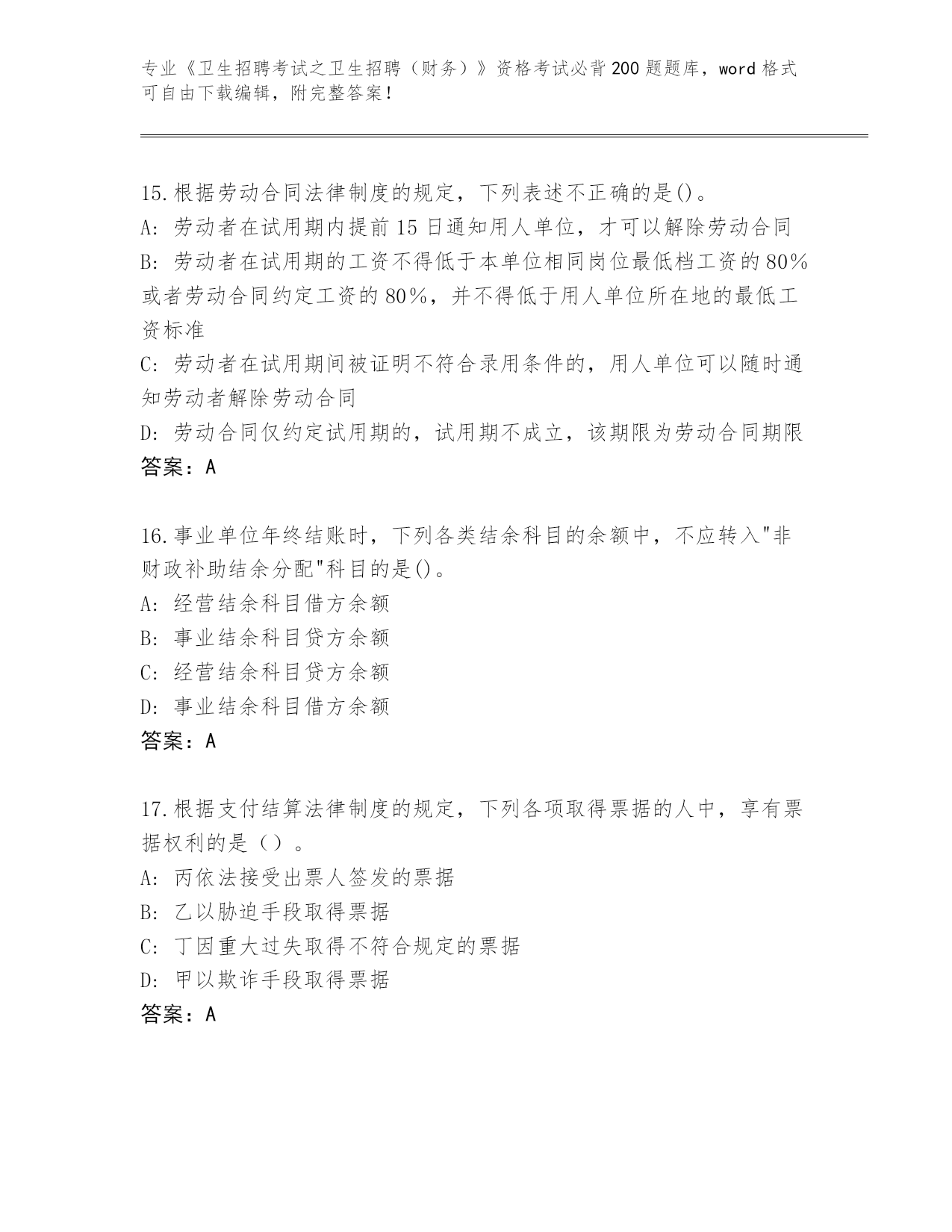 专业《卫生招聘考试之卫生招聘（财务）》资格考试必背200题题库，word格式可自由下载编辑，附完整答案！

15.根据劳动合同法律制度的规定，下列表述不正确的是()。
A: 劳动者在试用期内提前15日通知用人单位，才可以解除劳动合同
B: 劳动者在试用期的工资不得低于本单位相同岗位最低档工资的80%或者劳动合同约定工资的80%，并不得低于用人单位所在地的最低工资标准
C: 劳动者在试用期间被证明不符合录用条件的，用人单位可以随时通知劳动者解除劳动合同
D: 劳动合同仅约定试用期的，试用期不成立，该期限为劳动合同期限
答案：A

16.事业单位年终结账时，下列各类结余科目的余额中，不应转入"非财政补助结余分配"科目的是()。
A: 经营结余科目借方余额
B: 事业结余科目贷方余额
C: 经营结余科目贷方余额
D: 事业结余科目借方余额
答案：A

17.根据支付结算法律制度的规定，下列各项取得票据的人中，享有票据权利的是（）。
A: 丙依法接受出票人签发的票据
B: 乙以胁迫手段取得票据
C: 丁因重大过失取得不符合规定的票据
D: 甲以欺诈手段取得票据
答案：A